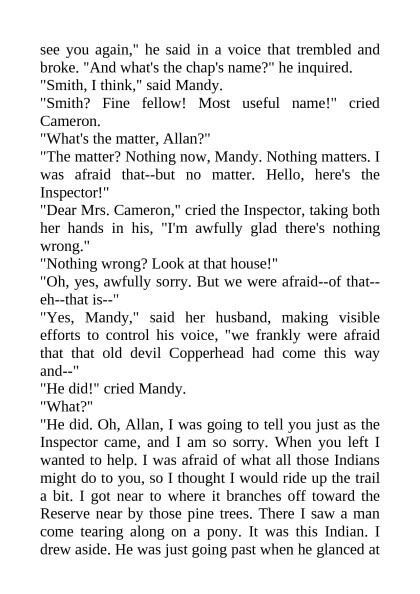 see you again," he said in a voice that trembled and broke. "And what's the chap's name?" he inquired.

"Smith, I think," said Mandy.

"Smith? Fine fellow! Most useful name!" cried Cameron.

"What's the matter, Allan?"

"The matter? Nothing now, Mandy. Nothing matters. I was afraid that--but no matter. Hello, here's the Inspector!"

"Dear Mrs. Cameron," cried the Inspector, taking both her hands in his, "I'm awfully glad there's nothing wrong."

"Nothing wrong? Look at that house!"

"Oh, yes, awfully sorry. But we were afraid--of that--eh--that is--"

"Yes, Mandy," said her husband, making visible efforts to control his voice, "we frankly were afraid that that old devil Copperhead had come this way and--"

"He did!" cried Mandy.

"What?"

"He did. Oh, Allan, I was going to tell you just as the Inspector came, and I am so sorry. When you left I wanted to help. I was afraid of what all those Indians might do to you, so I thought I would ride up the trail a bit. I got near to where it branches off toward the Reserve near by those pine trees. There I saw a man come tearing along on a pony. It was this Indian. I drew aside. He was just going past when he glanced at